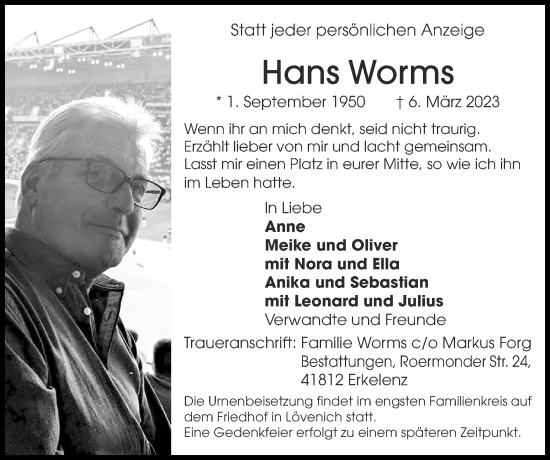 Statt jeder persönlichen Anzeige

Hans Worms

* 1. September 1950 † 6. März 2023

Wenn ihr an mich denkt, seid nicht traurig. Erzählt lieber von mir und lacht gemeinsam. Lasst mir einen Platz in eurer Mitte, so wie ich ihn im Leben hatte.

In Liebe
Anne
Meike und Oliver
mit Nora und Ella
Anika und Sebastian
mit Leonard und Julius
Verwandte und Freunde

Traueranschrift: Familie Worms c/o Markus Forg Bestattungen, Roermonder Str. 24, 41812 Erkelenz

Die Urnenbeisetzung findet im engsten Familienkreis auf dem Friedhof in Lövenich statt.
Eine Gedenkfeier erfolgt zu einem späteren Zeitpunkt.